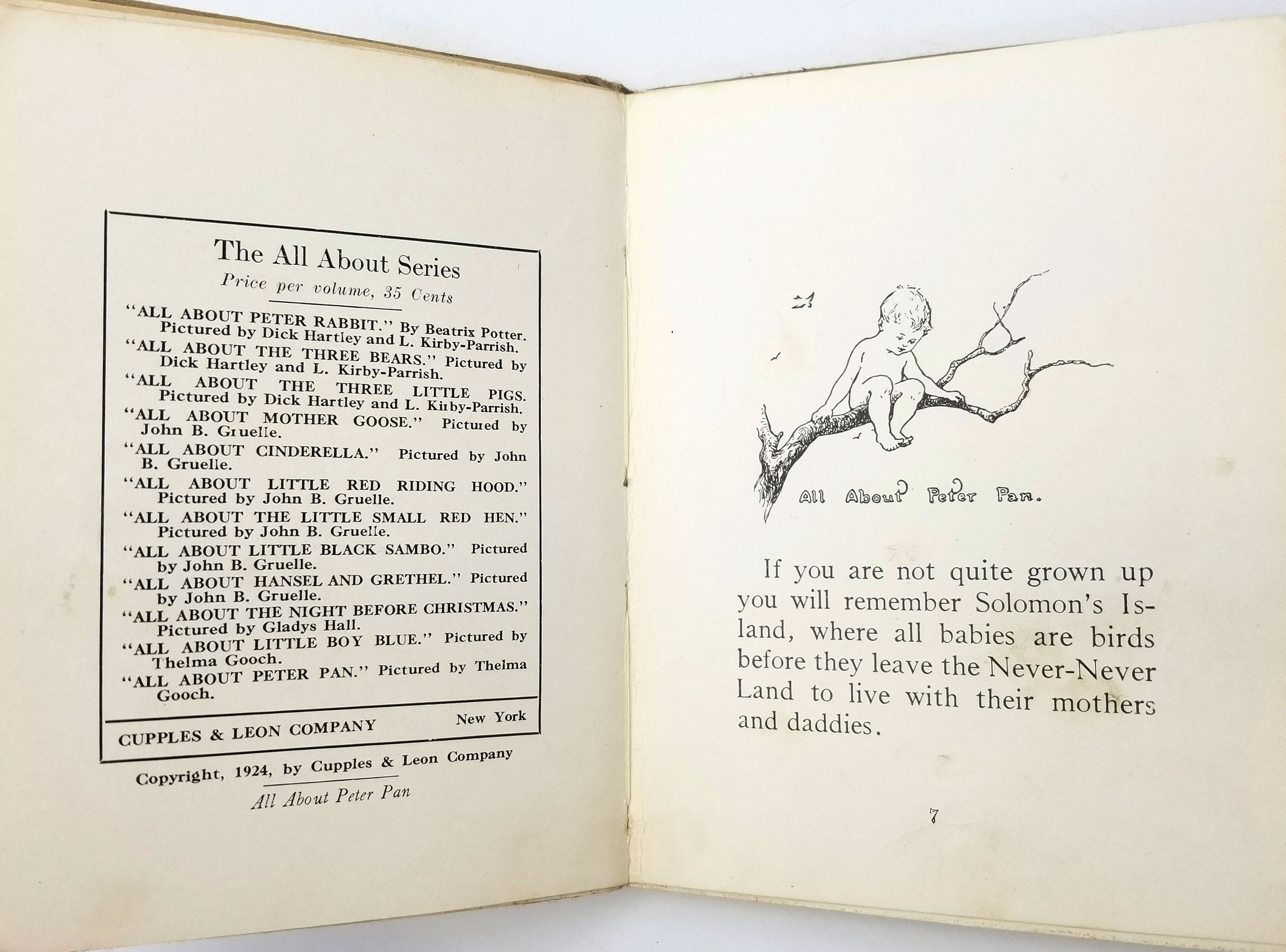 The All About Series
Price per volume, 35 Cents

"ALL ABOUT PETER RABBIT." By Beatrix Potter. Pictured by Dick Hartley and L. Kirby-Parrish.
"ALL ABOUT THE THREE BEARS." Pictured by Dick Hartley and L. Kirby-Parrish.
"ALL ABOUT THE THREE LITTLE PIGS. Pictured by Dick Hartley and L. Kirby-Parrish.
"ALL ABOUT MOTHER GOOSE." Pictured by John B. Gruelle.
"ALL ABOUT CINDERELLA." Pictured by John B. Gruelle.
"ALL ABOUT LITTLE RED RIDING HOOD." Pictured by John B. Gruelle.
"ALL ABOUT THE LITTLE SMALL RED HEN." Pictured by John B. Gruelle.
"ALL ABOUT LITTLE BLACK SAMBO." Pictured by John B. Gruelle.
"ALL ABOUT HANSEL AND GRETHEL." Pictured by John B. Gruelle.
"ALL ABOUT THE NIGHT BEFORE CHRISTMAS." Pictured by Gladys Hall.
"ALL ABOUT LITTLE BOY BLUE." Pictured by Thelma Gooch.
"ALL ABOUT PETER PAN." Pictured by Thelma Gooch.

CUPPLES & LEON COMPANY New York

Copyright, 1924, by Cupples & Leon Company

All About Peter Pan

All About Peter Pan.

If you are not quite grown up you will remember Solomon's Island, where all babies are birds before they leave the Never-Never Land to live with their mothers and daddies.

7